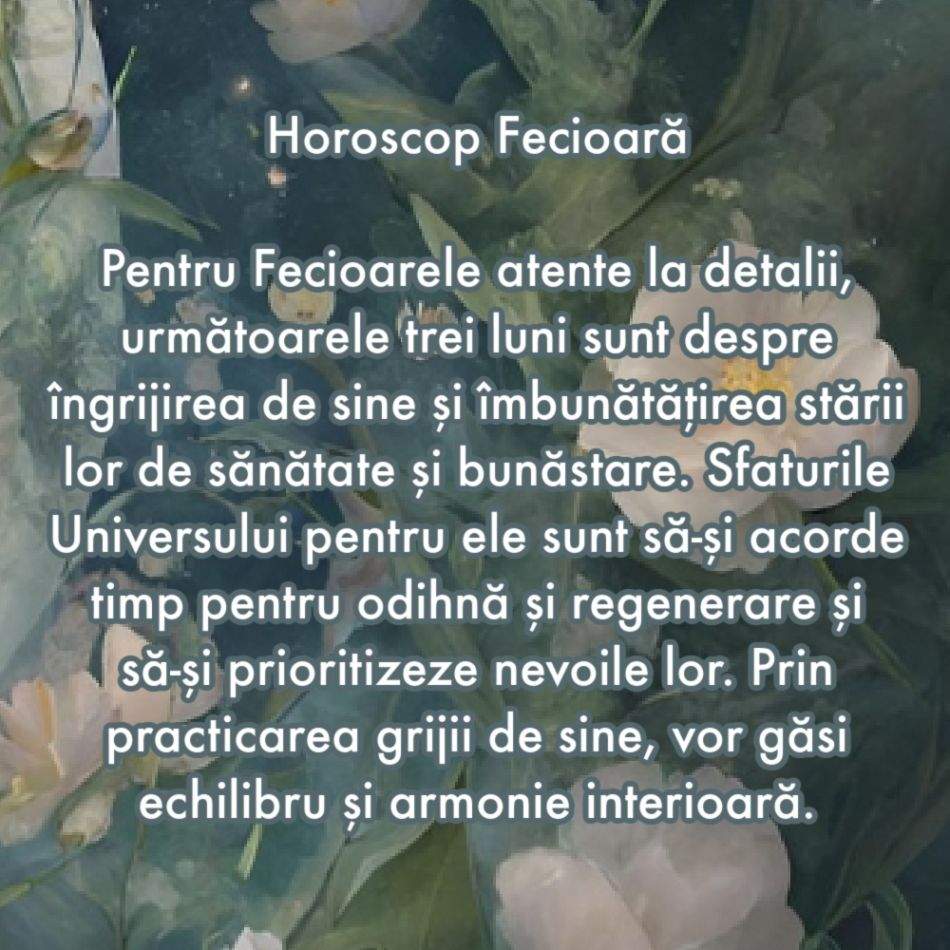 Horoscop Fecioară

Pentru Fecioarele atente la detalii, următoarele trei luni sunt despre îngrijirea de sine și îmbunătățirea stării lor de sănătate și bunăstare. Sfaturile Universului pentru ele sunt să-și acorde timp pentru odihnă și regenerare și să-și prioritizeze nevoile lor. Prin practicarea grijii de sine, vor găsi echilibru și armonie interioară.